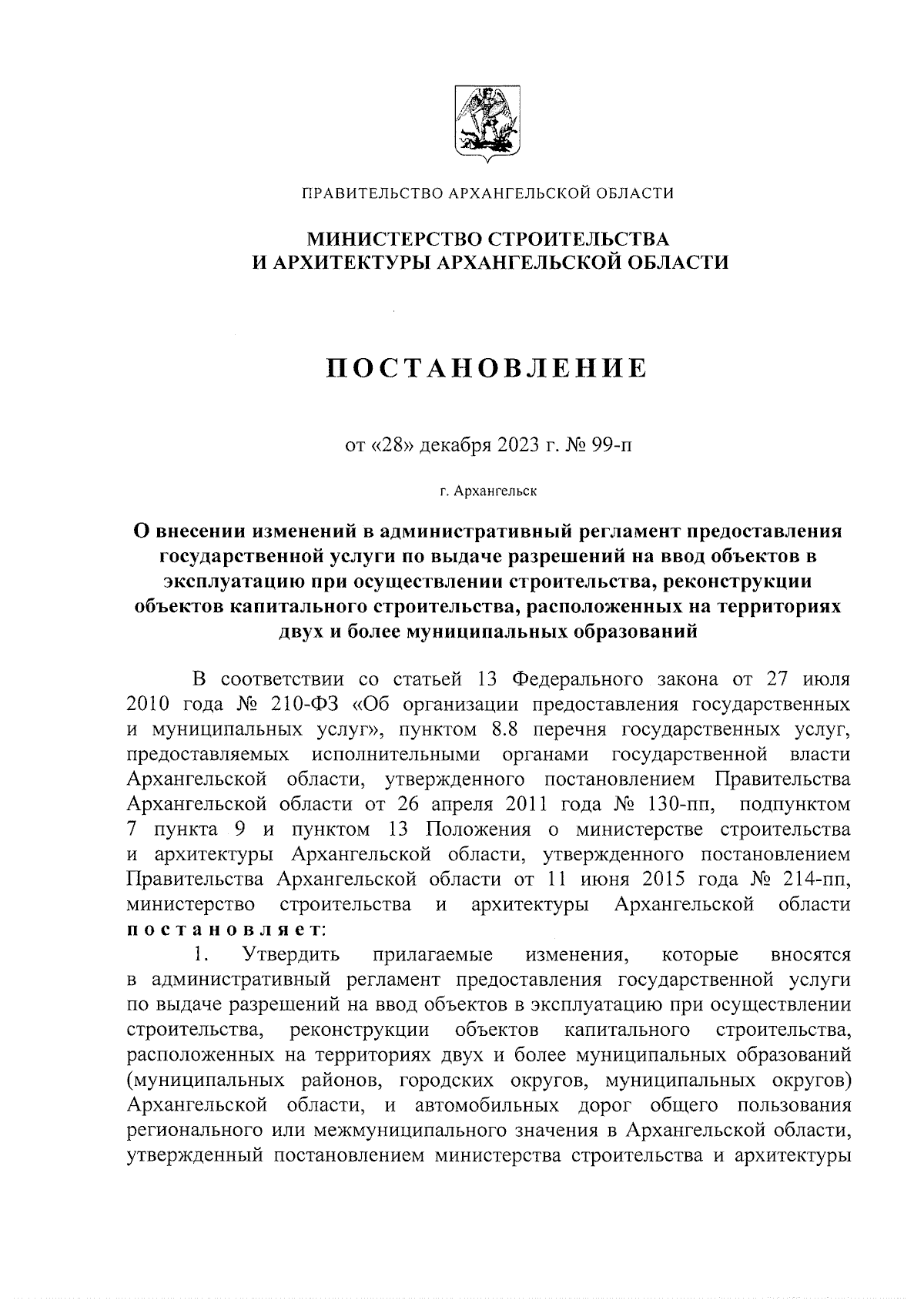 ПРАВИТЕЛЬСТВО АРХАНГЕЛЬСКОЙ ОБЛАСТИ

МИНИСТЕРСТВО СТРОИТЕЛЬСТВА И АРХИТЕКТУРЫ АРХАНГЕЛЬСКОЙ ОБЛАСТИ

ПОСТАНОВЛЕНИЕ

от «28» декабря 2023 г. № 99-п

г. Архангельск

О внесении изменений в административный регламент предоставления государственной услуги по выдаче разрешений на ввод объектов в эксплуатацию при осуществлении строительства, реконструкции объектов капитального строительства, расположенных на территориях двух и более муниципальных образований

В соответствии со статьей 13 Федерального закона от 27 июля 2010 года № 210-ФЗ «Об организации предоставления государственных и муниципальных услуг», пунктом 8.8 перечня государственных услуг, предоставляемых исполнительными органами государственной власти Архангельской области, утвержденного постановлением Правительства Архангельской области от 26 апреля 2011 года № 130-пп, подпунктом 7 пункта 9 и пунктом 13 Положения о министерстве строительства и архитектуры Архангельской области, утвержденного постановлением Правительства Архангельской области от 11 июня 2015 года № 214-пп, министерство строительства и архитектуры Архангельской области постановляет:

1. Утвердить прилагаемые изменения, которые вносятся в административный регламент предоставления государственной услуги по выдаче разрешений на ввод объектов в эксплуатацию при осуществлении строительства, реконструкции объектов капитального строительства, расположенных на территориях двух и более муниципальных образований (муниципальных районов, городских округов, муниципальных округов) Архангельской области, и автомобильных дорог общего пользования регионального или межмуниципального значения в Архангельской области, утвержденный постановлением министерства строительства и архитектуры